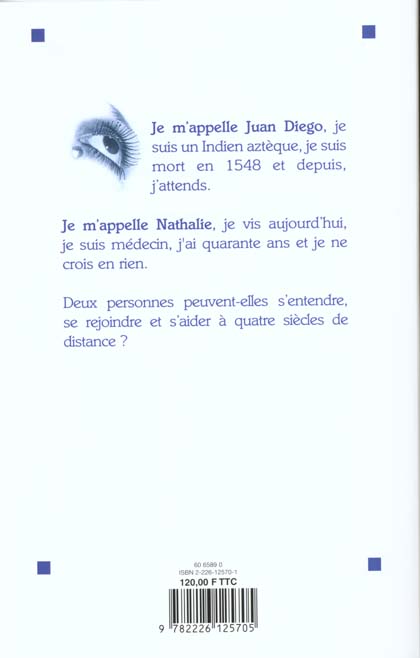 Je m'appelle Juan Diego, je suis un Indien aztèque, je suis mort en 1548 et depuis, j'attends.

Je m'appelle Nathalie, je vis aujourd'hui, je suis médecin, j'ai quarante ans et je ne crois en rien.

Deux personnes peuvent-elles s'entendre, se rejoindre et s'aider à quatre siècles de distance ?

60 6589 0
ISBN 2-226-12570-1
120,00 F TTC

9 782226 125705